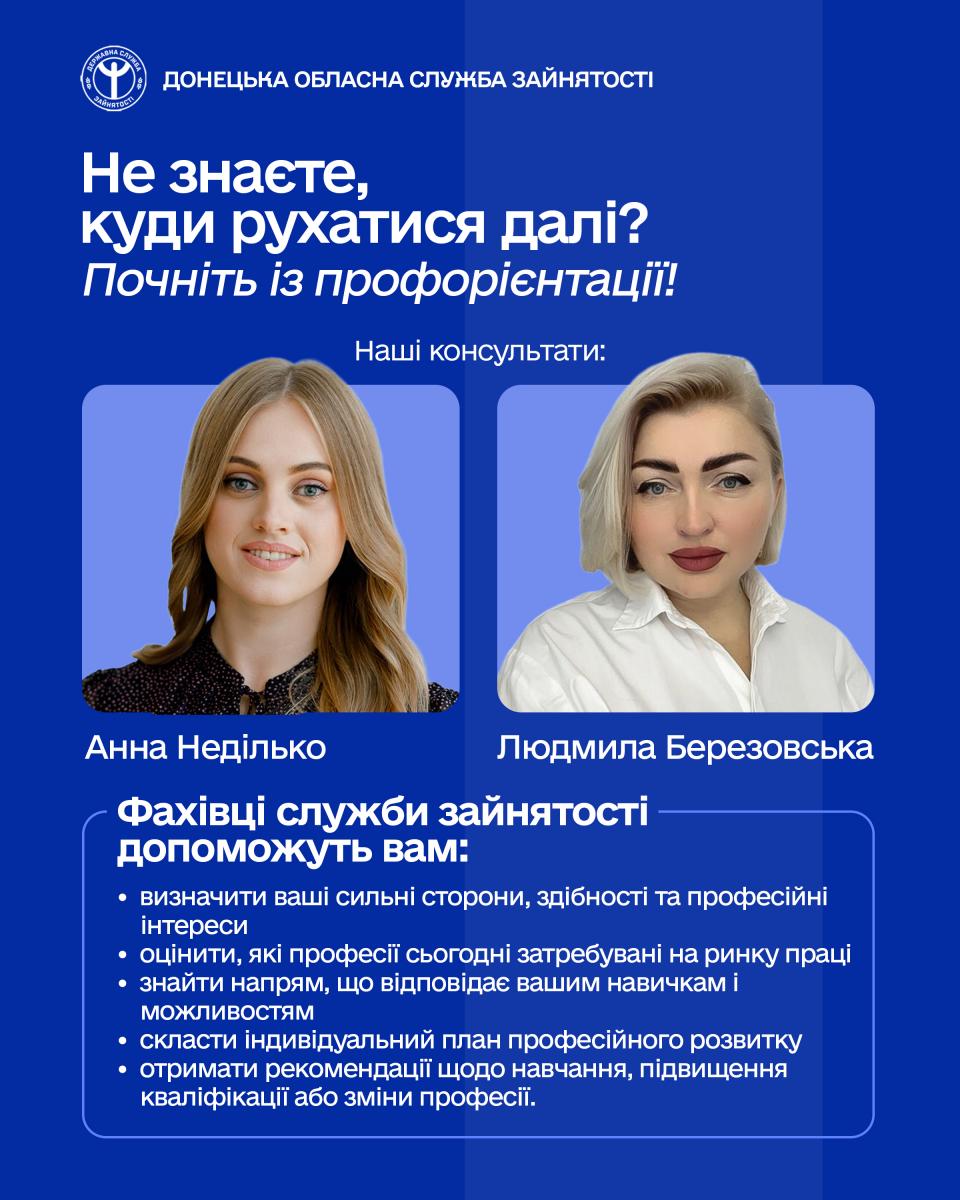 ДОНЕЦЬКА ОБЛАСНА СЛУЖБА ЗАЙНЯТОСТІ

Не знаєте, куди рухатися далі?
Почніть із профорієнтації!

Наші консультати:

Анна Неділько

Людмила Березовська

Фахівці служби зайнятості допоможуть вам:

• визначити ваші сильні сторони, здібності та професійні інтереси
• оцінити, які професії сьогодні затребувані на ринку праці
• знайти напрям, що відповідає вашим навичкам і можливостям
• скласти індивідуальний план професійного розвитку
• отримати рекомендації щодо навчання, підвищення кваліфікації або зміни професії.